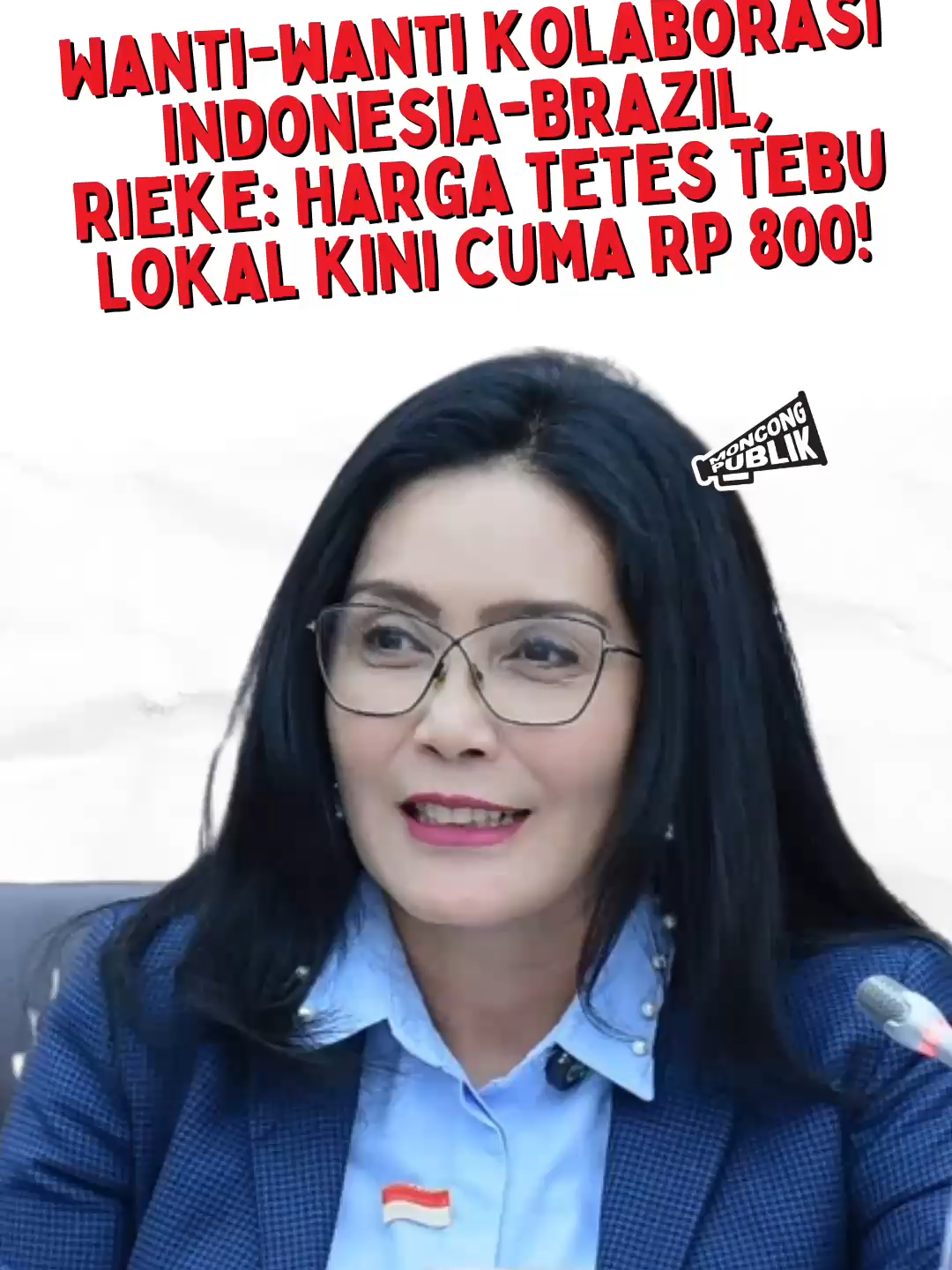 WANTI-WANTI KOLABORASI INDONESIA-BRAZIL, RIEKE: HARGA TETES TEBU LOKAL KINI CUMA RP 800!

MONCONG PUBLIK